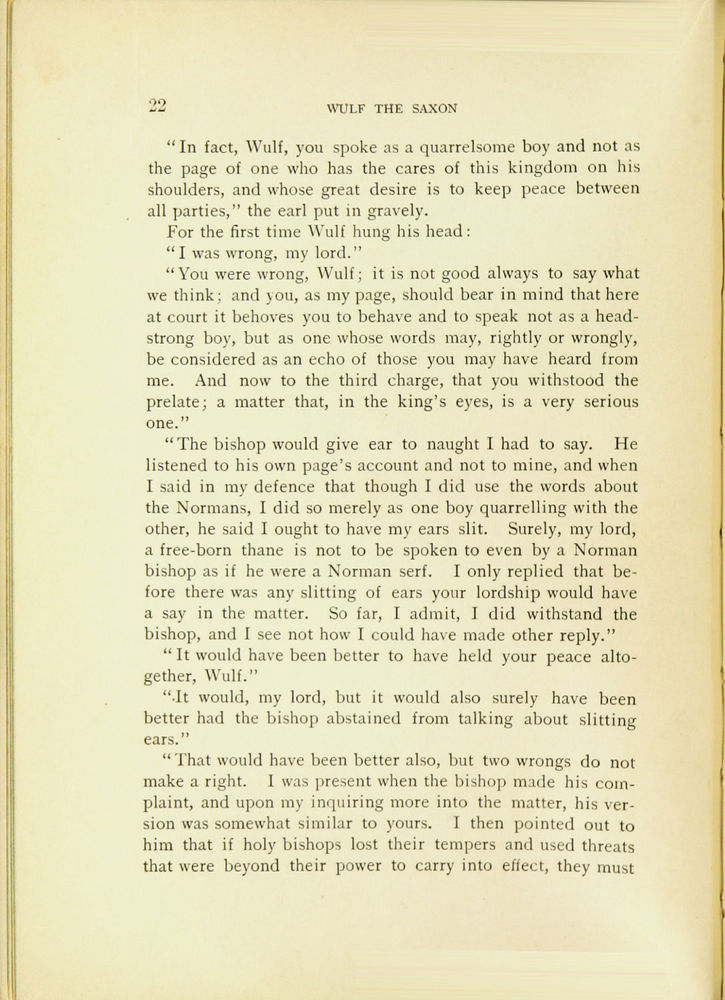 22 WULF THE SAXON

"In fact, Wulf, you spoke as a quarrelsome boy and not as the page of one who has the cares of this kingdom on his shoulders, and whose great desire is to keep peace between all parties," the earl put in gravely.

For the first time Wulf hung his head:

"I was wrong, my lord."

"You were wrong, Wulf; it is not good always to say what we think; and you, as my page, should bear in mind that here at court it behoves you to behave and to speak not as a headstrong boy, but as one whose words may, rightly or wrongly, be considered as an echo of those you may have heard from me. And now to the third charge, that you withstood the prelate; a matter that, in the king's eyes, is a very serious one."

"The bishop would give ear to naught I had to say. He listened to his own page's account and not to mine, and when I said in my defence that though I did use the words about the Normans, I did so merely as one boy quarrelling with the other, he said I ought to have my ears slit. Surely, my lord, a free-born thane is not to be spoken to even by a Norman bishop as if he were a Norman serf. I only replied that before there was any slitting of ears your lordship would have a say in the matter. So far, I admit, I did withstand the bishop, and I see not how I could have made other reply."

"It would have been better to have held your peace altogether, Wulf."

"It would, my lord, but it would also surely have been better had the bishop abstained from talking about slitting ears."

"That would have been better also, but two wrongs do not make a right. I was present when the bishop made his complaint, and upon my inquiring more into the matter, his version was somewhat similar to yours. I then pointed out to him that if holy bishops lost their tempers and used threats that were beyond their power to carry into effect, they must